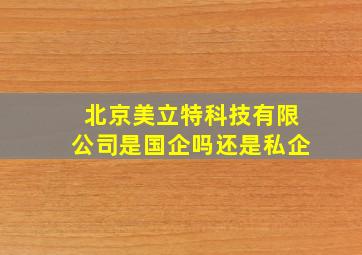 北京美立特科技有限公司是国企吗还是私企